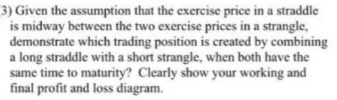 3) Given the assumption that the exercise price in a straddle is midway between the two exercise prices in a strangle, demonstrate which trading position is created by combining a long straddle with a short strangle, when both have the same time to maturity? Clearly show your working and final profit and loss diagram.